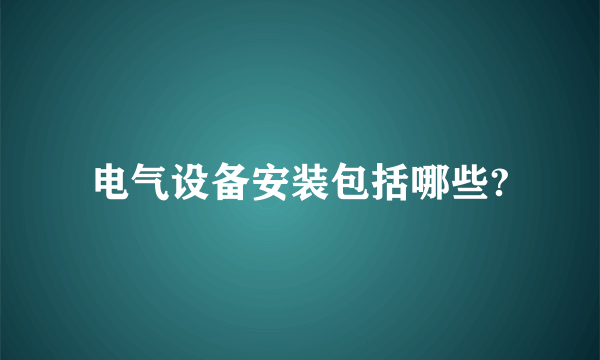 电气设备安装包括哪些?